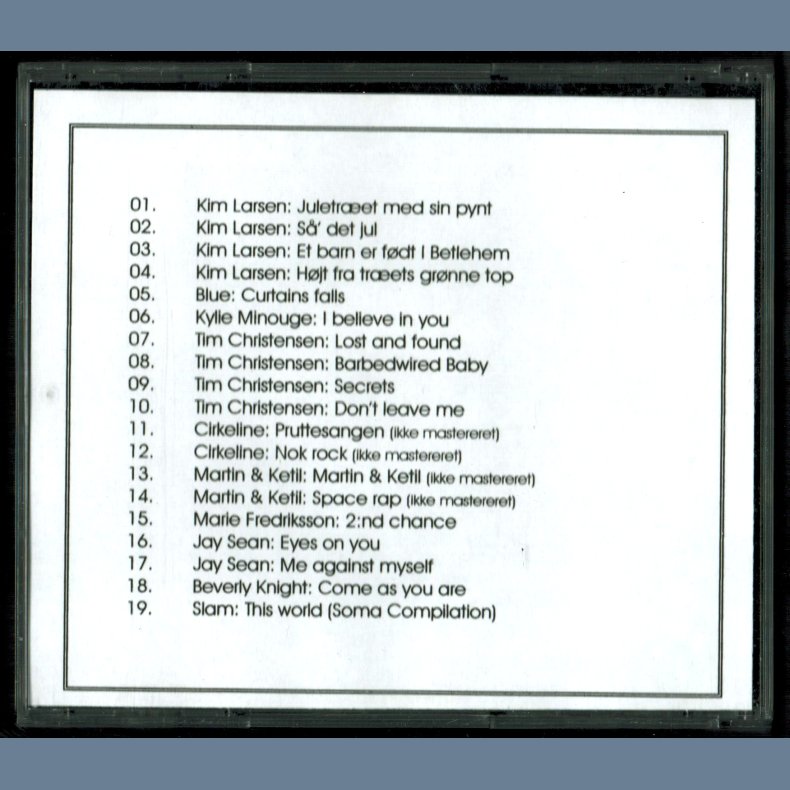 01. Kim Larsen: Juletræet med sin pynt
02. Kim Larsen: Så' det jul
03. Kim Larsen: Et barn er født I Betlehem
04. Kim Larsen: Højt fra træets grønne top
05. Blue: Curtains falls
06. Kylie Minouge: I believe in you
07. Tim Christensen: Lost and found
08. Tim Christensen: Barbedwired Baby
09. Tim Christensen: Secrets
10. Tim Christensen: Don't leave me
11. Cirkeline: Pruttesangen (ikke mastereret)
12. Cirkeline: Nok rock (ikke mastereret)
13. Martin & Ketil: Martin & Ketil (ikke mastereret)
14. Martin & Ketil: Space rap (ikke mastereret)
15. Marie Fredriksson: 2:nd chance
16. Jay Sean: Eyes on you
17. Jay Sean: Me against myself
18. Beverly Knight: Come as you are
19. Slam: This world (Soma Compilation)